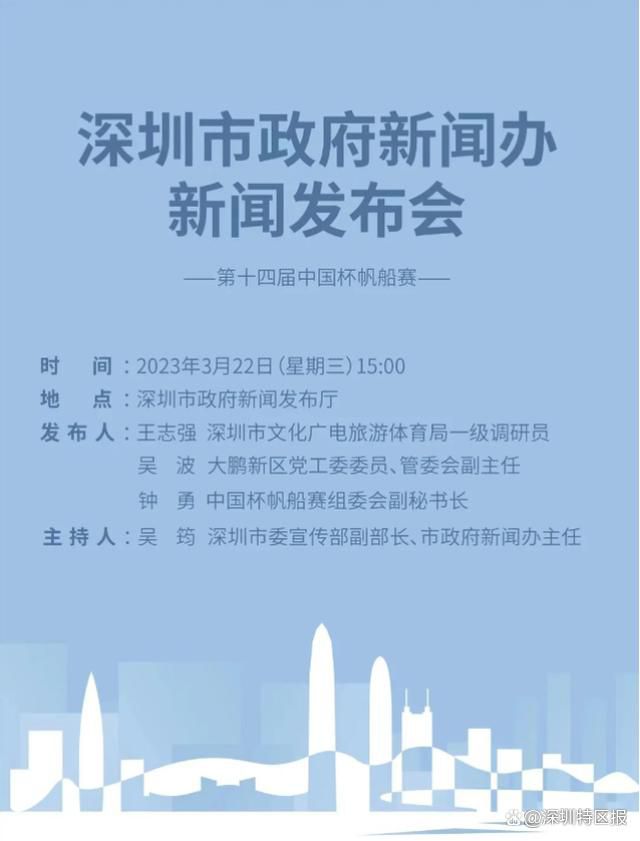 深圳市政府新闻办
新闻发布会

——第十四届中国杯帆船赛——

时　间：2023年3月22日（星期三）15:00
地　点：深圳市政府新闻发布厅
发布人：王志强　深圳市文化广电旅游体育局一级调研员
吴　波　大鹏新区党工委委员、管委会副主任
钟　勇　中国杯帆船赛组委会副秘书长
主持人：吴　筠　深圳市委宣传部副部长、市政府新闻办主任

@深圳特区报